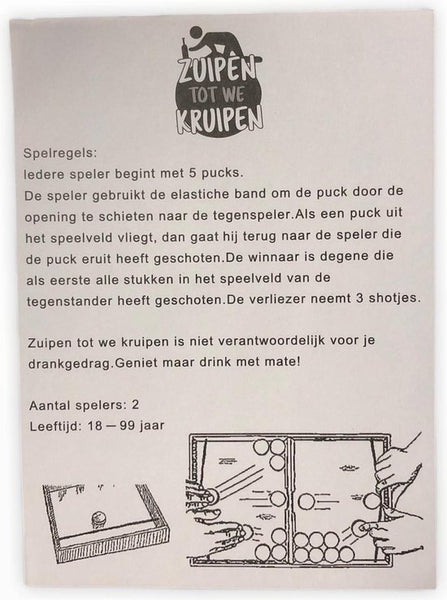 ZUIPEN TOT WE KRUIPEN

Spelregels:
Iedere speler begint met 5 pucks.
De speler gebruikt de elastiche band om de puck door de opening te schieten naar de tegenspeler.Als een puck uit het speelveld vliegt, dan gaat hij terug naar de speler die de puck eruit heeft geschoten.De winnaar is degene die als eerste alle stukken in het speelveld van de tegenstander heeft geschoten.De verliezer neemt 3 shotjes.

Zuipen tot we kruipen is niet verantwoordelijk voor je drankgedrag.Geniet maar drink met mate!

Aantal spelers: 2
Leeftijd: 18 — 99 jaar